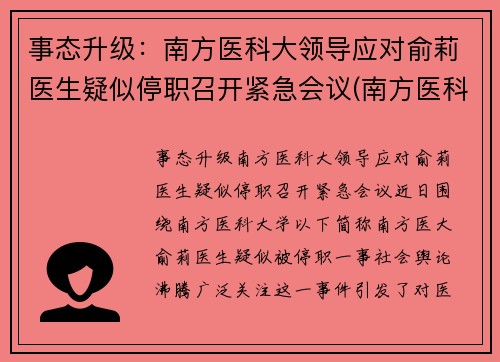 事态升级：南方医科大领导应对俞莉医生疑似停职召开紧急会议(南方医科

事态升级南方医科大领导应对俞莉医生疑似停职召开紧急会议近日围绕南方医科大学以下简称南方医大俞莉医生疑似被停职一事社会舆论沸腾广泛关注这一事件引发了对医